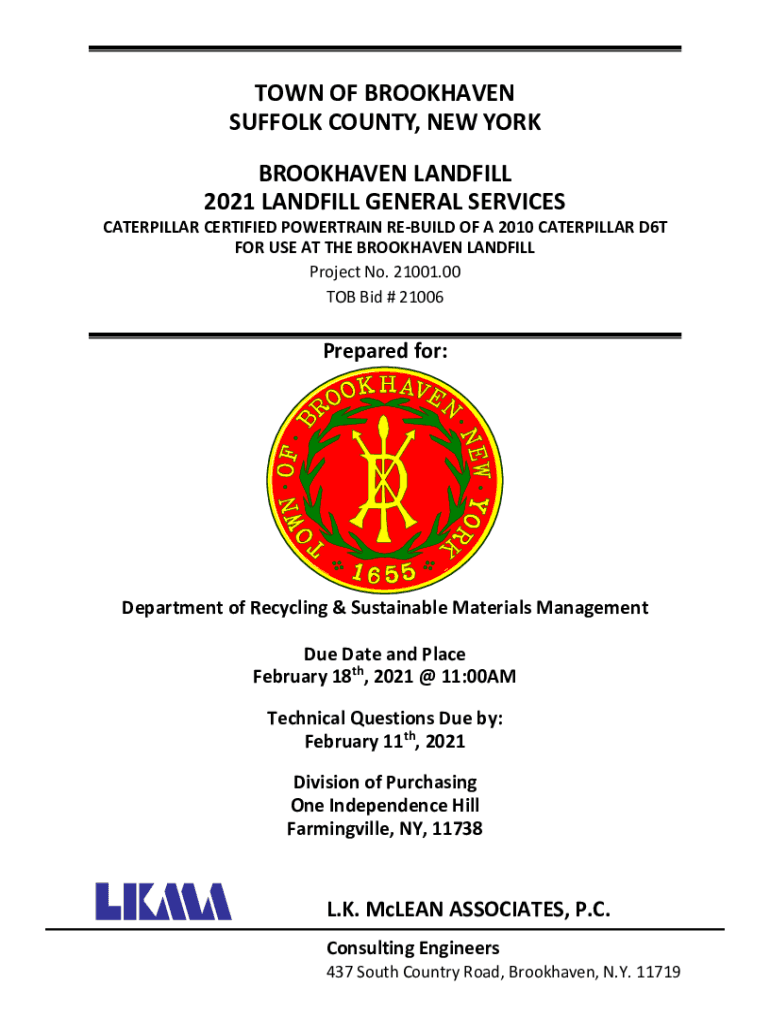 TOWN OF BROOKHAVEN
SUFFOLK COUNTY, NEW YORK

BROOKHAVEN LANDFILL
2021 LANDFILL GENERAL SERVICES

CATERPILLAR CERTIFIED POWERTRAIN RE-BUILD OF A 2010 CATERPILLAR D6T
FOR USE AT THE BROOKHAVEN LANDFILL

Project No. 21001.00
TOB Bid # 21006

Prepared for:

TOWN OF BROOKHAVEN NEW YORK
1655

Department of Recycling & Sustainable Materials Management

Due Date and Place
February 18$^{th}$, 2021 @ 11:00AM

Technical Questions Due by:
February 11$^{th}$, 2021

Division of Purchasing
One Independence Hill
Farmingville, NY, 11738

LKMA

L.K. McLEAN ASSOCIATES, P.C.

Consulting Engineers
437 South Country Road, Brookhaven, N.Y. 11719